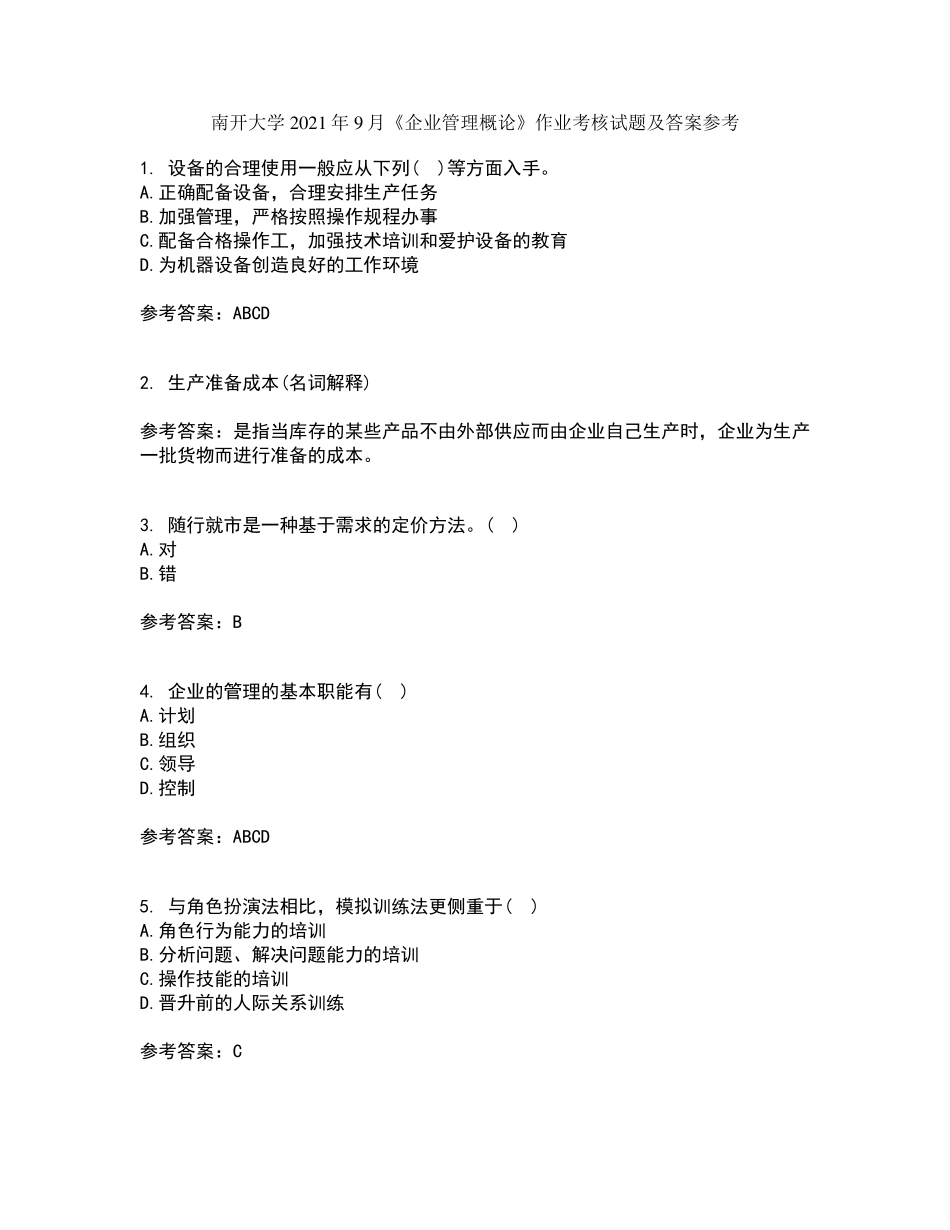 南开大学 2021 年 9 月《企业管理概论》作业考核试题及答案参考

1. 设备的合理使用一般应从下列( )等方面入手。
A.正确配备设备，合理安排生产任务
B.加强管理，严格按照操作规程办事
C.配备合格操作工，加强技术培训和爱护设备的教育
D.为机器设备创造良好的工作环境

参考答案：ABCD

2. 生产准备成本(名词解释)

参考答案：是指当库存的某些产品不由外部供应而由企业自己生产时，企业为生产一批货物而进行准备的成本。

3. 随行就市是一种基于需求的定价方法。( )
A.对
B.错

参考答案：B

4. 企业的管理的基本职能有( )
A.计划
B.组织
C.领导
D.控制

参考答案：ABCD

5. 与角色扮演法相比，模拟训练法更侧重于( )
A.角色行为能力的培训
B.分析问题、解决问题能力的培训
C.操作技能的培训
D.晋升前的人际关系训练

参考答案：C